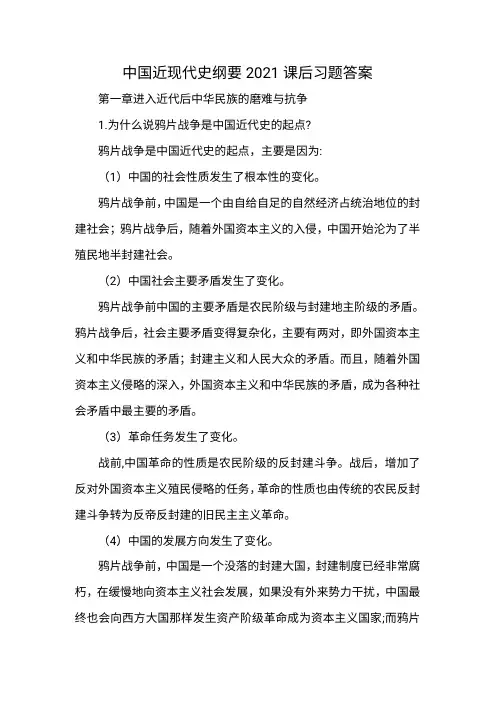 中国近现代史纲要 2021 课后习题答案

第一章进入近代后中华民族的磨难与抗争

1.为什么说鸦片战争是中国近代史的起点?

鸦片战争是中国近代史的起点，主要是因为:

（1）中国的社会性质发生了根本性的变化。

鸦片战争前，中国是一个由自给自足的自然经济占统治地位的封建社会；鸦片战争后，随着外国资本主义的入侵，中国开始沦为了半殖民地半封建社会。

（2）中国社会主要矛盾发生了变化。

鸦片战争前中国的主要矛盾是农民阶级与封建地主阶级的矛盾。鸦片战争后，社会主要矛盾变得复杂化，主要有两对，即外国资本主义和中华民族的矛盾；封建主义和人民大众的矛盾。而且，随着外国资本主义侵略的深入，外国资本主义和中华民族的矛盾，成为各种社会矛盾中最主要的矛盾。

（3）革命任务发生了变化。

战前,中国革命的性质是农民阶级的反封建斗争。战后，增加了反对外国资本主义殖民侵略的任务，革命的性质也由传统的农民反封建斗争转为反帝反封建的旧民主主义革命。

（4）中国的发展方向发生了变化。

鸦片战争前，中国是一个没落的封建大国，封建制度已经非常腐朽，在缓慢地向资本主义社会发展，如果没有外来势力干扰，中国最终也会向西方大国那样发生资产阶级革命成为资本主义国家;而鸦片